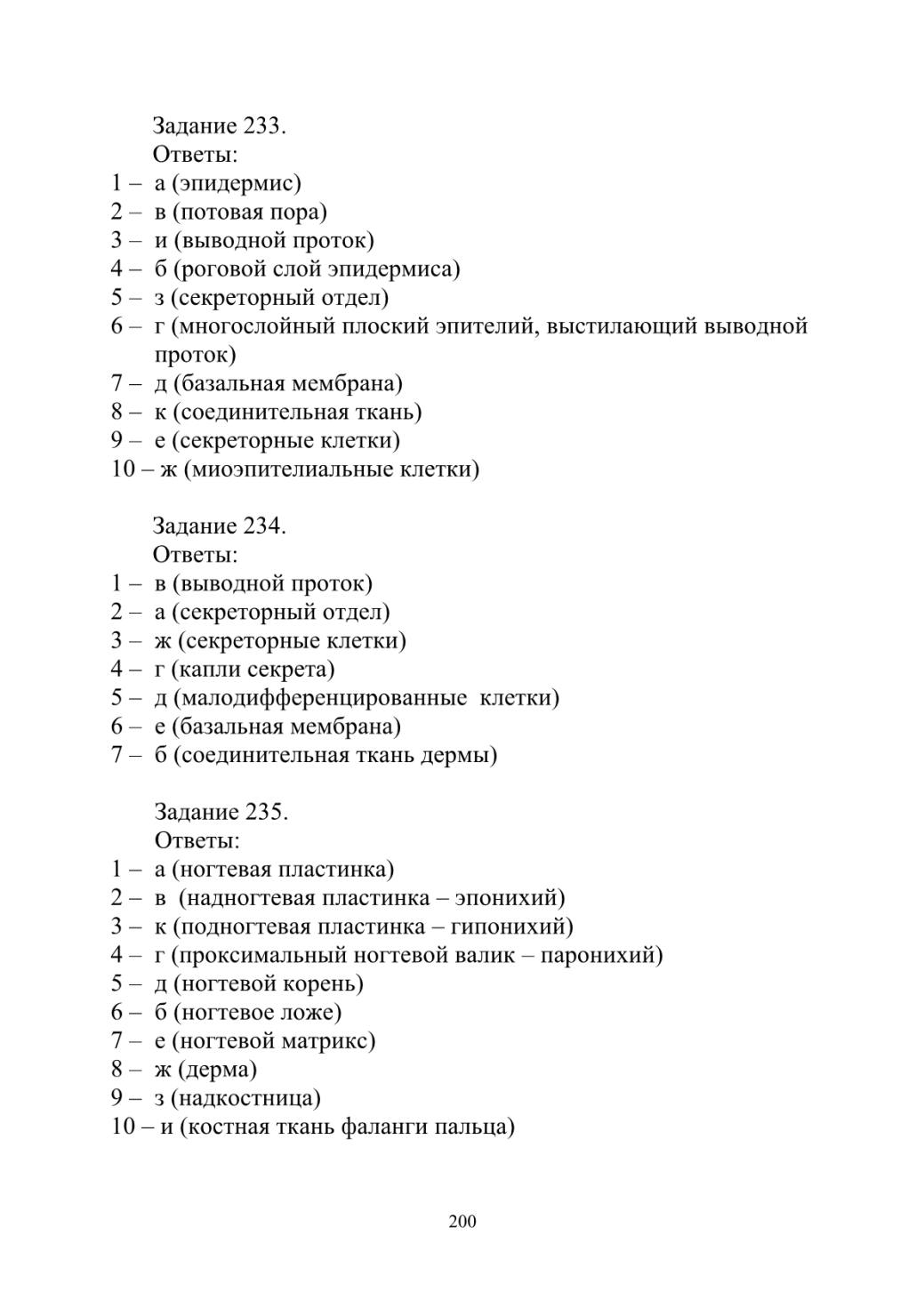 Задание 233.
Ответы:
1 – а (эпидермис)
2 – в (потовая пора)
3 – и (выводной проток)
4 – б (роговой слой эпидермиса)
5 – з (секреторный отдел)
6 – г (многослойный плоский эпителий, выстилающий выводной проток)
7 – д (базальная мембрана)
8 – к (соединительная ткань)
9 – е (секреторные клетки)
10 – ж (миоэпителиальные клетки)

Задание 234.
Ответы:
1 – в (выводной проток)
2 – а (секреторный отдел)
3 – ж (секреторные клетки)
4 – г (капли секрета)
5 – д (малодифференцированные клетки)
6 – е (базальная мембрана)
7 – б (соединительная ткань дермы)

Задание 235.
Ответы:
1 – а (ногтевая пластинка)
2 – в (надногтевая пластинка – эпонихий)
3 – к (подногтевая пластинка – гипонихий)
4 – г (проксимальный ногтевой валик – паронихий)
5 – д (ногтевой корень)
6 – б (ногтевое ложе)
7 – е (ногтевой матрикс)
8 – ж (дерма)
9 – з (надкостница)
10 – и (костная ткань фаланги пальца)

200